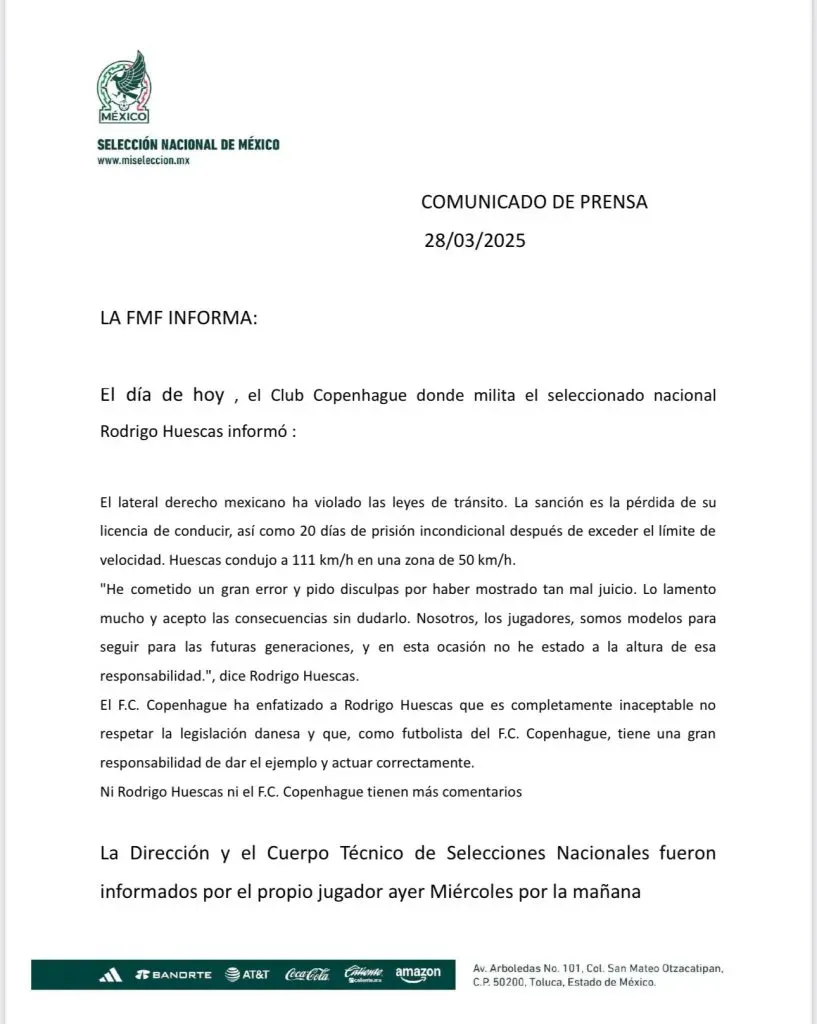 MÉXICO

SELECCIÓN NACIONAL DE MÉXICO
www.miseleccion.mx

COMUNICADO DE PRENSA
28/03/2025

LA FMF INFORMA:

El día de hoy , el Club Copenhague donde milita el seleccionado nacional Rodrigo Huescas informó :

El lateral derecho mexicano ha violado las leyes de tránsito. La sanción es la pérdida de su licencia de conducir, así como 20 días de prisión incondicional después de exceder el límite de velocidad. Huescas condujo a 111 km/h en una zona de 50 km/h.
"He cometido un gran error y pido disculpas por haber mostrado tan mal juicio. Lo lamento mucho y acepto las consecuencias sin dudarlo. Nosotros, los jugadores, somos modelos para seguir para las futuras generaciones, y en esta ocasión no he estado a la altura de esa responsabilidad.", dice Rodrigo Huescas.
El F.C. Copenhague ha enfatizado a Rodrigo Huescas que es completamente inaceptable no respetar la legislación danesa y que, como futbolista del F.C. Copenhague, tiene una gran responsabilidad de dar el ejemplo y actuar correctamente.
Ni Rodrigo Huescas ni el F.C. Copenhague tienen más comentarios

La Dirección y el Cuerpo Técnico de Selecciones Nacionales fueron informados por el propio jugador ayer Miércoles por la mañana

BANORTE AT&T Coca-Cola Caliente amazon

Av. Arboledas No. 101, Col. San Mateo Otzacatipan, C.P. 50200, Toluca, Estado de México.